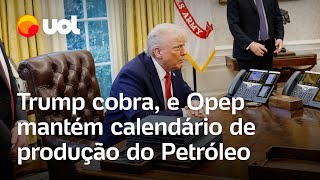 uol

ES ARMY

Trump cobra, e Opep mantém calendário de produção do Petróleo